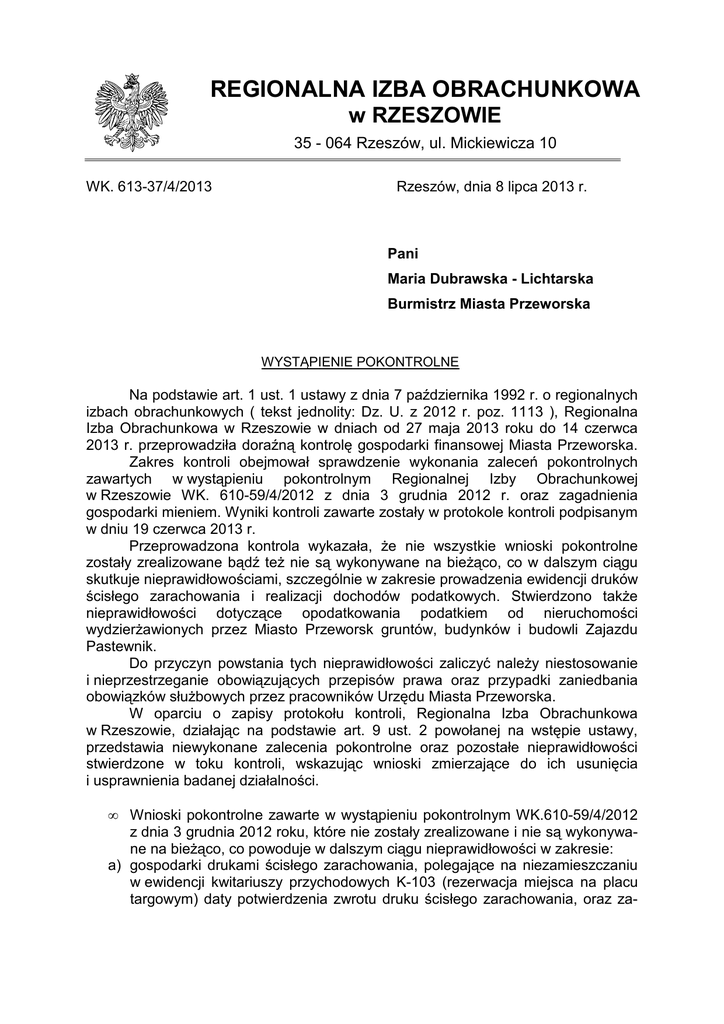 REGIONALNA IZBA OBRACHUNKOWA
w RZESZOWIE
35 - 064 Rzeszów, ul. Mickiewicza 10

WK. 613-37/4/2013

Rzeszów, dnia 8 lipca 2013 r.

Pani
Maria Dubrawska - Lichtarska
Burmistrz Miasta Przeworska

WYSTĄPIENIE POKONTROLNE

Na podstawie art. 1 ust. 1 ustawy z dnia 7 października 1992 r. o regionalnych izbach obrachunkowych ( tekst jednolity: Dz. U. z 2012 r. poz. 1113 ), Regionalna Izba Obrachunkowa w Rzeszowie w dniach od 27 maja 2013 roku do 14 czerwca 2013 r. przeprowadziła doraźną kontrolę gospodarki finansowej Miasta Przeworska.
Zakres kontroli obejmował sprawdzenie wykonania zaleceń pokontrolnych zawartych w wystąpieniu pokontrolnym Regionalnej Izby Obrachunkowej w Rzeszowie WK. 610-59/4/2012 z dnia 3 grudnia 2012 r. oraz zagadnienia gospodarki mieniem. Wyniki kontroli zawarte zostały w protokole kontroli podpisanym w dniu 19 czerwca 2013 r.
Przeprowadzona kontrola wykazała, że nie wszystkie wnioski pokontrolne zostały zrealizowane bądź też nie są wykonywane na bieżąco, co w dalszym ciągu skutkuje nieprawidłowościami, szczególnie w zakresie prowadzenia ewidencji druków ścisłego zarachowania i realizacji dochodów podatkowych. Stwierdzono także nieprawidłowości dotyczące opodatkowania podatkiem od nieruchomości wydzierżawionych przez Miasto Przeworsk gruntów, budynków i budowli Zajazdu Pastewnik.
Do przyczyn powstania tych nieprawidłowości zaliczyć należy niestosowanie i nieprzestrzeganie obowiązujących przepisów prawa oraz przypadki zaniedbania obowiązków służbowych przez pracowników Urzędu Miasta Przeworska.
W oparciu o zapisy protokołu kontroli, Regionalna Izba Obrachunkowa w Rzeszowie, działając na podstawie art. 9 ust. 2 powołanej na wstępie ustawy, przedstawia niewykonane zalecenia pokontrolne oraz pozostałe nieprawidłowości stwierdzone w toku kontroli, wskazując wnioski zmierzające do ich usunięcia i usprawnienia badanej działalności.

∞ Wnioski pokontrolne zawarte w wystąpieniu pokontrolnym WK.610-59/4/2012 z dnia 3 grudnia 2012 roku, które nie zostały zrealizowane i nie są wykonywane na bieżąco, co powoduje w dalszym ciągu nieprawidłowości w zakresie:
a) gospodarki drukami ścisłego zarachowania, polegające na niezamieszczaniu w ewidencji kwitariuszy przychodowych K-103 (rezerwacja miejsca na placu targowym) daty potwierdzenia zwrotu druku ścisłego zarachowania, oraz za-